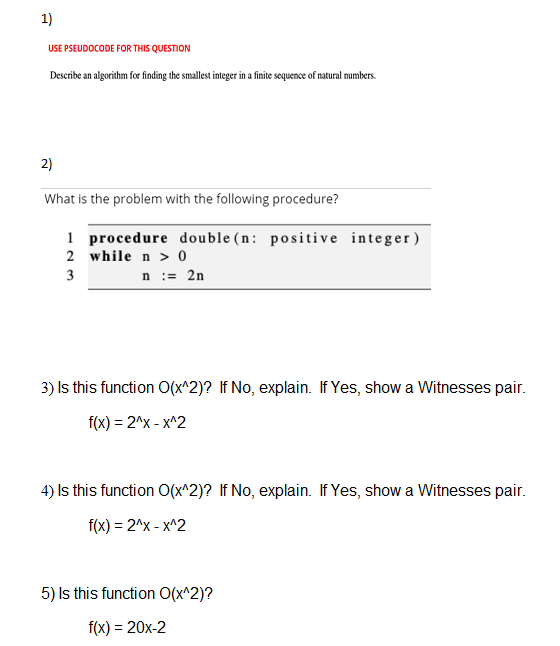 1)

USE PSEUDOCODE FOR THIS QUESTION

Describe an algorithm for finding the smallest integer in a finite sequence of natural numbers.

2)

What is the problem with the following procedure?

1 procedure double(n: positive integer)
2 while n > 0
3 n := 2n

3) Is this function O(x^2)? If No, explain. If Yes, show a Witnesses pair.

f(x) = 2^x - x^2

4) Is this function O(x^2)? If No, explain. If Yes, show a Witnesses pair.

f(x) = 2^x - x^2

5) Is this function O(x^2)?

f(x) = 20x-2